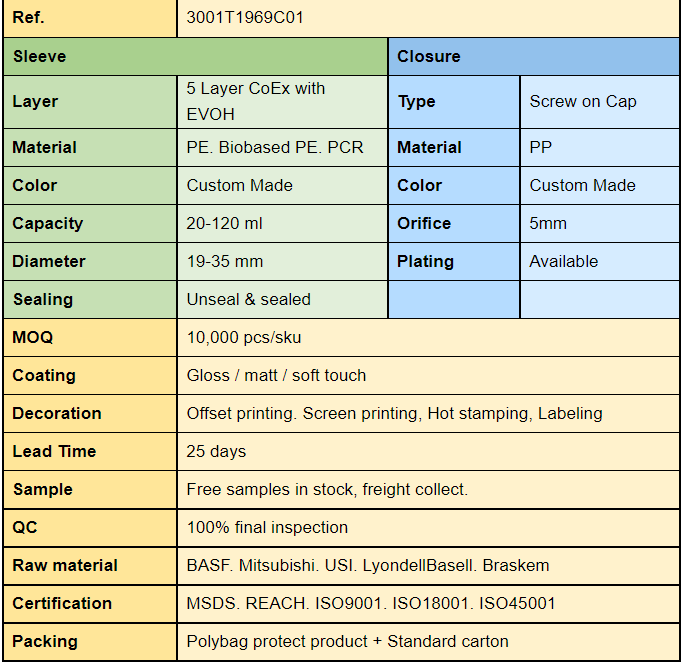 | Ref. | 3001T1969C01 | | |
|---|---|---|---|
| Sleeve | | Closure | |
| Layer | 5 Layer CoEx with EVOH | Type | Screw on Cap |
| Material | PE. Biobased PE. PCR | Material | PP |
| Color | Custom Made | Color | Custom Made |
| Capacity | 20-120 ml | Orifice | 5mm |
| Diameter | 19-35 mm | Plating | Available |
| Sealing | Unseal & sealed | | |
| MOQ | 10,000 pcs/sku | | |
| Coating | Gloss / matt / soft touch | | |
| Decoration | Offset printing. Screen printing, Hot stamping, Labeling | | |
| Lead Time | 25 days | | |
| Sample | Free samples in stock, freight collect. | | |
| QC | 100% final inspection | | |
| Raw material | BASF. Mitsubishi. USI. LyondellBasell. Braskem | | |
| Certification | MSDS. REACH. ISO9001. ISO18001. ISO45001 | | |
| Packing | Polybag protect product + Standard carton | | |